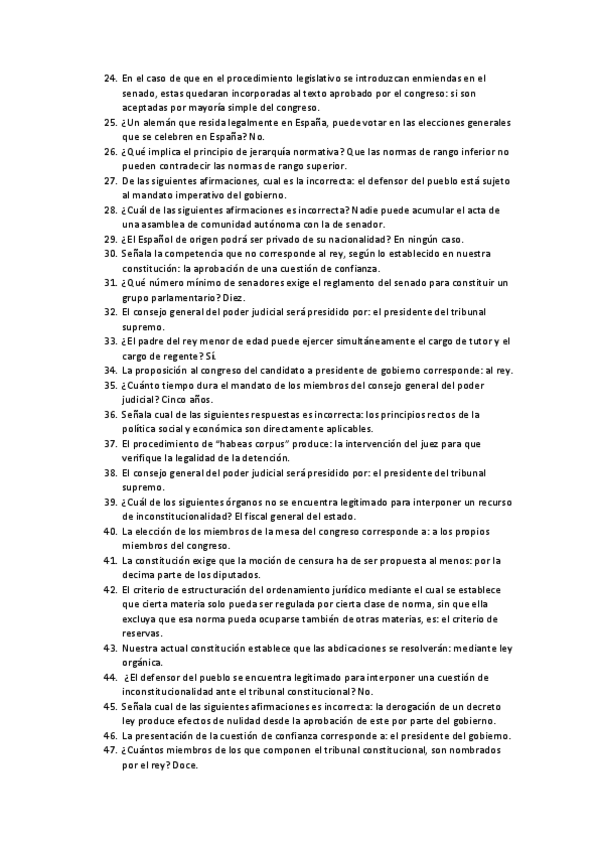 24. En el caso de que en el procedimiento legislativo se introduzcan enmiendas en el senado, estas quedaran incorporadas al texto aprobado por el congreso: si son aceptadas por mayoría simple del congreso.
25. ¿Un alemán que resida legalmente en España, puede votar en las elecciones generales que se celebren en España? No.
26. ¿Qué implica el principio de jerarquía normativa? Que las normas de rango inferior no pueden contradecir las normas de rango superior.
27. De las siguientes afirmaciones, cual es la incorrecta: el defensor del pueblo está sujeto al mandato imperativo del gobierno.
28. ¿Cuál de las siguientes afirmaciones es incorrecta? Nadie puede acumular el acta de una asamblea de comunidad autónoma con la de senador.
29. ¿El Español de origen podrá ser privado de su nacionalidad? En ningún caso.
30. Señala la competencia que no corresponde al rey, según lo establecido en nuestra constitución: la aprobación de una cuestión de confianza.
31. ¿Qué número mínimo de senadores exige el reglamento del senado para constituir un grupo parlamentario? Diez.
32. El consejo general del poder judicial será presidido por: el presidente del tribunal supremo.
33. ¿El padre del rey menor de edad puede ejercer simultáneamente el cargo de tutor y el cargo de regente? Sí.
34. La proposición al congreso del candidato a presidente de gobierno corresponde: al rey.
35. ¿Cuánto tiempo dura el mandato de los miembros del consejo general del poder judicial? Cinco años.
36. Señala cual de las siguientes respuestas es incorrecta: los principios rectos de la política social y económica son directamente aplicables.
37. El procedimiento de "habeas corpus" produce: la intervención del juez para que verifique la legalidad de la detención.
38. El consejo general del poder judicial será presidido por: el presidente del tribunal supremo.
39. ¿Cuál de los siguientes órganos no se encuentra legitimado para interponer un recurso de inconstitucionalidad? El fiscal general del estado.
40. La elección de los miembros de la mesa del congreso corresponde a: a los propios miembros del congreso.
41. La constitución exige que la moción de censura ha de ser propuesta al menos: por la decima parte de los diputados.
42. El criterio de estructuración del ordenamiento jurídico mediante el cual se establece que cierta materia solo pueda ser regulada por cierta clase de norma, sin que ella excluya que esa norma pueda ocuparse también de otras materias, es: el criterio de reservas.
43. Nuestra actual constitución establece que las abdicaciones se resolverán: mediante ley orgánica.
44. ¿El defensor del pueblo se encuentra legitimado para interponer una cuestión de inconstitucionalidad ante el tribunal constitucional? No.
45. Señala cual de las siguientes afirmaciones es incorrecta: la derogación de un decreto ley produce efectos de nulidad desde la aprobación de este por parte del gobierno.
46. La presentación de la cuestión de confianza corresponde a: el presidente del gobierno.
47. ¿Cuántos miembros de los que componen el tribunal constitucional, son nombrados por el rey? Doce.